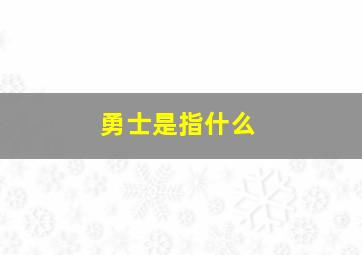 勇士是指什么